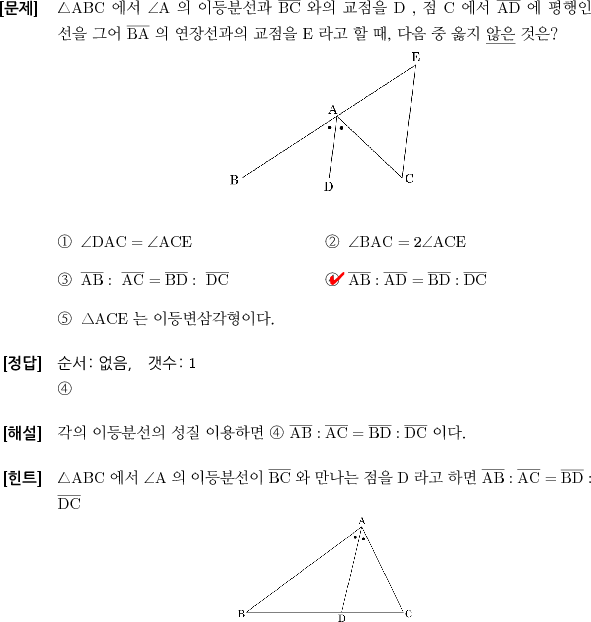 [문제] $\triangle ABC$ 에서 $\angle A$ 의 이등분선과 $\overline{BC}$ 와의 교점을 D , 점 C 에서 $\overline{AD}$ 에 평행인 선을 그어 $\overline{BA}$ 의 연장선과의 교점을 E 라고 할 때, 다음 중 옳지 않은 것은?

E
A
B
D
C

① $\angle DAC = \angle ACE$
② $\angle BAC = 2\angle ACE$
③ $\overline{AB} : \overline{AC} = \overline{BD} : \overline{DC}$
④ $\overline{AB} : \overline{AD} = \overline{BD} : \overline{DC}$
⑤ $\triangle ACE$ 는 이등변삼각형이다.

[정답] 순서: 없음, 갯수: 1
④

[해설] 각의 이등분선의 성질 이용하면 ④ $\overline{AB} : \overline{AC} = \overline{BD} : \overline{DC}$ 이다.

[힌트] $\triangle ABC$ 에서 $\angle A$ 의 이등분선이 $\overline{BC}$ 와 만나는 점을 D 라고 하면 $\overline{AB} : \overline{AC} = \overline{BD} : \overline{DC}$

A
B
D
C